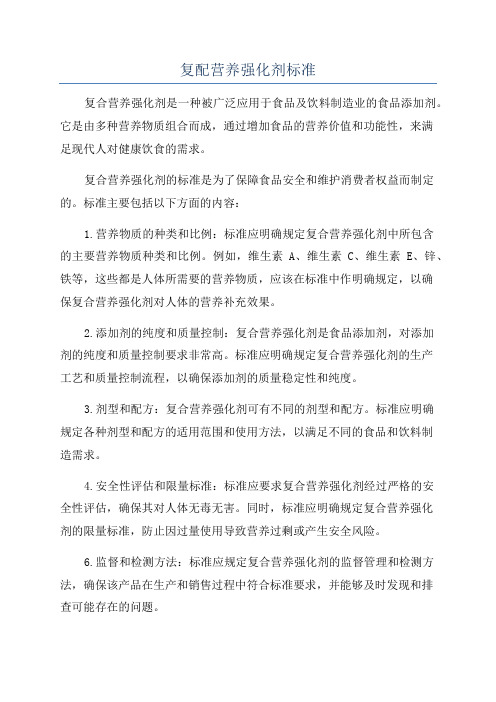 复配营养强化剂标准

复合营养强化剂是一种被广泛应用于食品及饮料制造业的食品添加剂。它是由多种营养物质组合而成，通过增加食品的营养价值和功能性，来满足现代人对健康饮食的需求。

复合营养强化剂的标准是为了保障食品安全和维护消费者权益而制定的。标准主要包括以下方面的内容：

1.营养物质的种类和比例：标准应明确规定复合营养强化剂中所包含的主要营养物质种类和比例。例如，维生素 A、维生素 C、维生素 E、锌、铁等，这些都是人体所需要的营养物质，应该在标准中作明确规定，以确保复合营养强化剂对人体的营养补充效果。

2.添加剂的纯度和质量控制：复合营养强化剂是食品添加剂，对添加剂的纯度和质量控制要求非常高。标准应明确规定复合营养强化剂的生产工艺和质量控制流程，以确保添加剂的质量稳定性和纯度。

3.剂型和配方：复合营养强化剂可有不同的剂型和配方。标准应明确规定各种剂型和配方的适用范围和使用方法，以满足不同的食品和饮料制造需求。

4.安全性评估和限量标准：标准应要求复合营养强化剂经过严格的安全性评估，确保其对人体无毒无害。同时，标准应明确规定复合营养强化剂的限量标准，防止因过量使用导致营养过剩或产生安全风险。

6.监督和检测方法：标准应规定复合营养强化剂的监督管理和检测方法，确保该产品在生产和销售过程中符合标准要求，并能够及时发现和排查可能存在的问题。